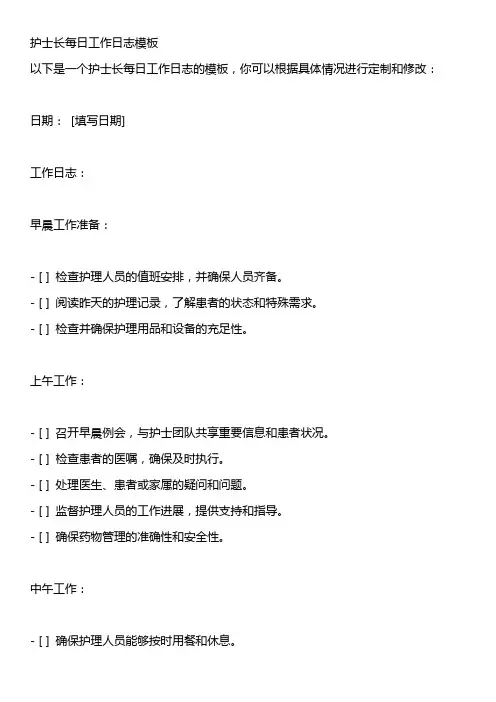 护士长每日工作日志模板
以下是一个护士长每日工作日志的模板，你可以根据具体情况进行定制和修改：

日期： [填写日期]

工作日志：

早晨工作准备：

- [ ] 检查护理人员的值班安排，并确保人员齐备。
- [ ] 阅读昨天的护理记录，了解患者的状态和特殊需求。
- [ ] 检查并确保护理用品和设备的充足性。

上午工作：

- [ ] 召开早晨例会，与护士团队共享重要信息和患者状况。
- [ ] 检查患者的医嘱，确保及时执行。
- [ ] 处理医生、患者或家属的疑问和问题。
- [ ] 监督护理人员的工作进展，提供支持和指导。
- [ ] 确保药物管理的准确性和安全性。

中午工作：

- [ ] 确保护理人员能够按时用餐和休息。